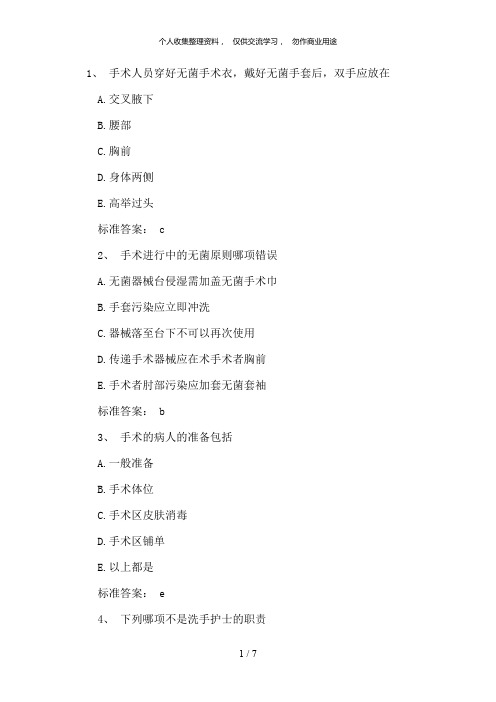 个人收集整理资料， 仅供交流学习， 勿作商业用途

1、 手术人员穿好无菌手术衣，戴好无菌手套后，双手应放在

A.交叉腋下

B.腰部

C.胸前

D.身体两侧

E.高举过头

标准答案： c

2、 手术进行中的无菌原则哪项错误

A.无菌器械台侵湿需加盖无菌手术巾

B.手套污染应立即冲洗

C.器械落至台下不可以再次使用

D.传递手术器械应在术手术者胸前

E.手术者肘部污染应加套无菌套袖

标准答案： b

3、 手术的病人的准备包括

A.一般准备

B.手术体位

C.手术区皮肤消毒

D.手术区铺单

E.以上都是

标准答案： e

4、 下列哪项不是洗手护士的职责

1 / 7